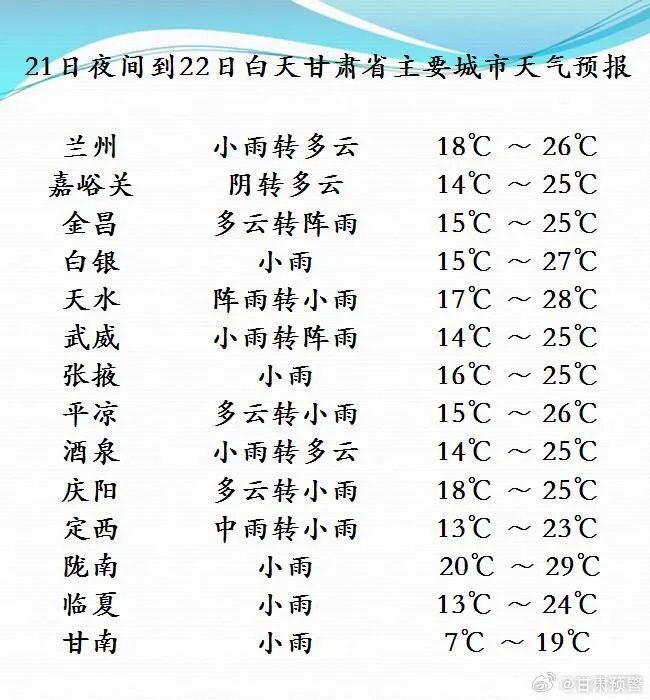 21日夜间到22日白天甘肃省主要城市天气预报

兰州 小雨转多云 18℃ ~ 26℃
嘉峪关 阴转多云 14℃ ~ 25℃
金昌 多云转阵雨 15℃ ~ 25℃
白银 小雨 15℃ ~ 27℃
天水 阵雨转小雨 17℃ ~ 28℃
武威 小雨转阵雨 14℃ ~ 25℃
张掖 小雨 16℃ ~ 25℃
平凉 多云转小雨 15℃ ~ 26℃
酒泉 小雨转多云 14℃ ~ 25℃
庆阳 多云转小雨 18℃ ~ 25℃
定西 中雨转小雨 13℃ ~ 23℃
陇南 小雨 20℃ ~ 29℃
临夏 小雨 13℃ ~ 24℃
甘南 小雨 7℃ ~ 19℃

@甘肃预警